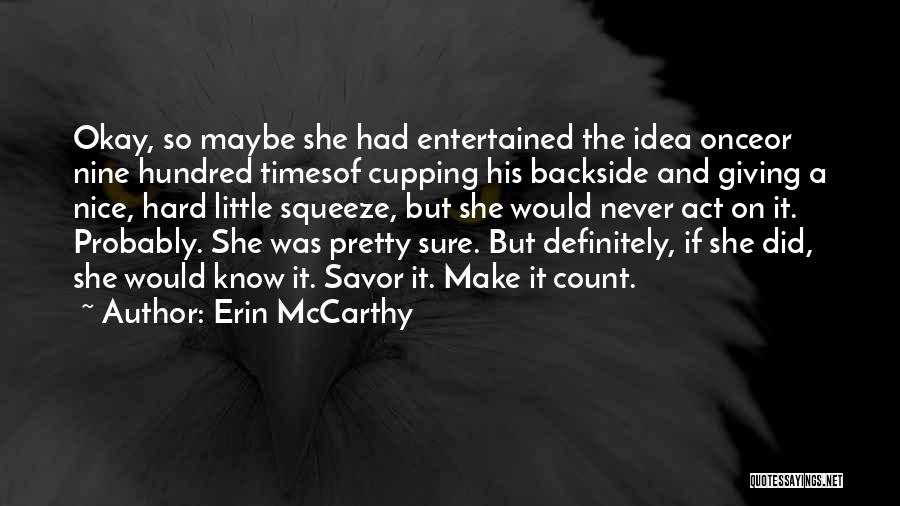 Okay, so maybe she had entertained the idea onceor nine hundred timesof cupping his backside and giving a nice, hard little squeeze, but she would never act on it. Probably. She was pretty sure. But definitely, if she did, she would know it. Savor it. Make it count.

~ Author: Erin McCarthy

QUOTESSAYINGS.NET